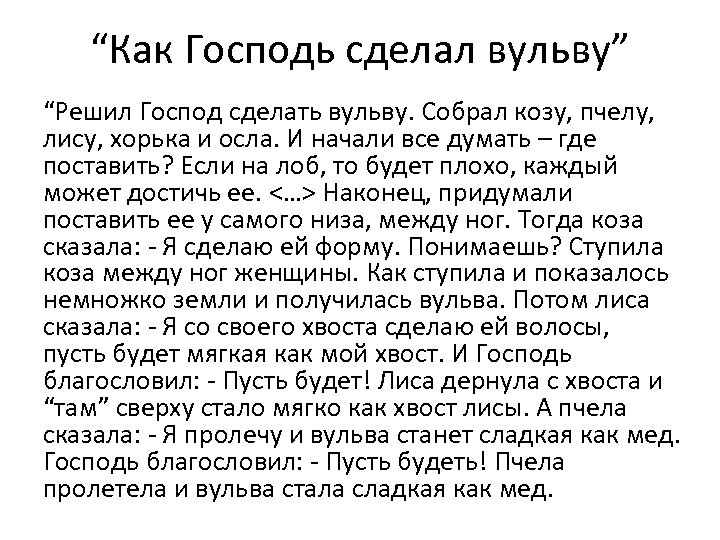 “Как Господь сделал вульву”

“Решил Господ сделать вульву. Собрал козу, пчелу, лису, хорька и осла. И начали все думать – где поставить? Если на лоб, то будет плохо, каждый может достичь ее. <…> Наконец, придумали поставить ее у самого низа, между ног. Тогда коза сказала: - Я сделаю ей форму. Понимаешь? Ступила коза между ног женщины. Как ступила и показалось немножко земли и получилась вульва. Потом лиса сказала: - Я со своего хвоста сделаю ей волосы, пусть будет мягкая как мой хвост. И Господь благословил: - Пусть будет! Лиса дернула с хвоста и “там” сверху стало мягко как хвост лисы. А пчела сказала: - Я пролечу и вульва станет сладкая как мед. Господь благословил: - Пусть будеть! Пчела пролетела и вульва стала сладкая как мед.